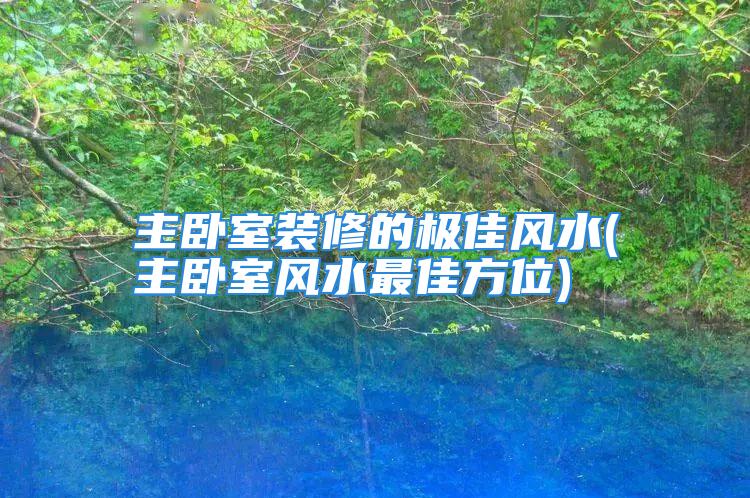 主卧室装修的极佳风水(主卧室风水最佳方位)